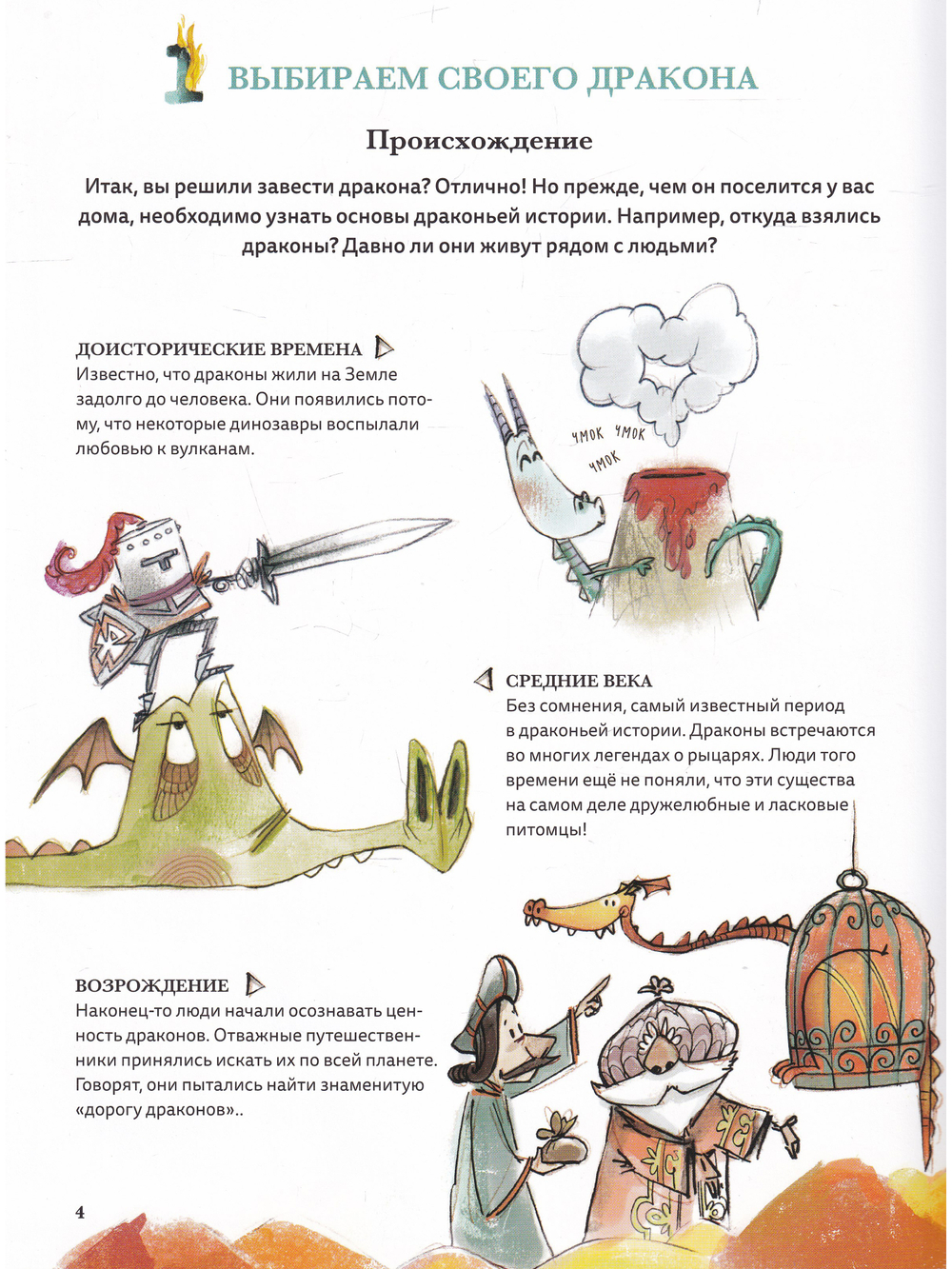 1 ВЫБИРАЕМ СВОЕГО ДРАКОНА

Происхождение

Итак, вы решили завести дракона? Отлично! Но прежде, чем он поселится у вас дома, необходимо узнать основы драконьей истории. Например, откуда взялись драконы? Давно ли они живут рядом с людьми?

ДОИСТОРИЧЕСКИЕ ВРЕМЕНА

Известно, что драконы жили на Земле задолго до человека. Они появились потому, что некоторые динозавры воспылали любовью к вулканам.

ЧМОК ЧМОК
ЧМОК

СРЕДНИЕ ВЕКА

Без сомнения, самый известный период в драконьей истории. Драконы встречаются во многих легендах о рыцарях. Люди того времени ещё не поняли, что эти существа на самом деле дружелюбные и ласковые питомцы!

ВОЗРОЖДЕНИЕ

Наконец-то люди начали осознавать ценность драконов. Отважные путешественники принялись искать их по всей планете. Говорят, они пытались найти знаменитую «дорогу драконов»..

4